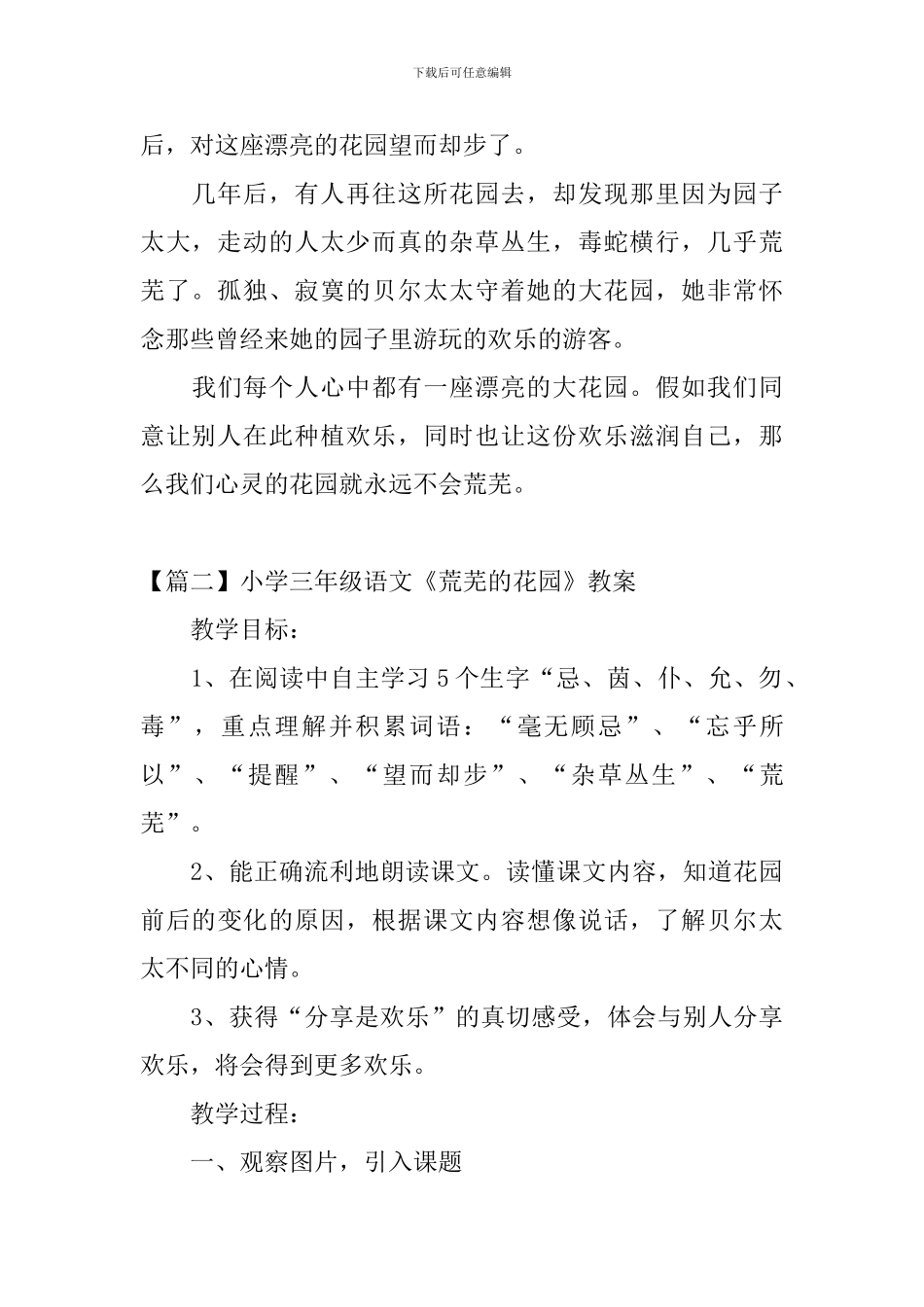 下载后可任意编辑

后，对这座漂亮的花园望而却步了。

几年后，有人再往这所花园去，却发现那里因为园子太大，走动的人太少而真的杂草丛生，毒蛇横行，几乎荒芜了。孤独、寂寞的贝尔太太守着她的大花园，她非常怀念那些曾经来她的园子里游玩的欢乐的游客。

我们每个人心中都有一座漂亮的大花园。假如我们同意让别人在此种植欢乐，同时也让这份欢乐滋润自己，那么我们心灵的花园就永远不会荒芜。

【篇二】小学三年级语文《荒芜的花园》教案

教学目标：

1、在阅读中自主学习5个生字“忌、茵、仆、允、勿、毒”，重点理解并积累词语：“毫无顾忌”、“忘乎所以”、“提醒”、“望而却步”、“杂草丛生”、“荒芜”。

2、能正确流利地朗读课文。读懂课文内容，知道花园前后的变化的原因，根据课文内容想像说话，了解贝尔太太不同的心情。

3、获得“分享是欢乐”的真切感受，体会与别人分享欢乐，将会得到更多欢乐。

教学过程：

一、观察图片，引入课题